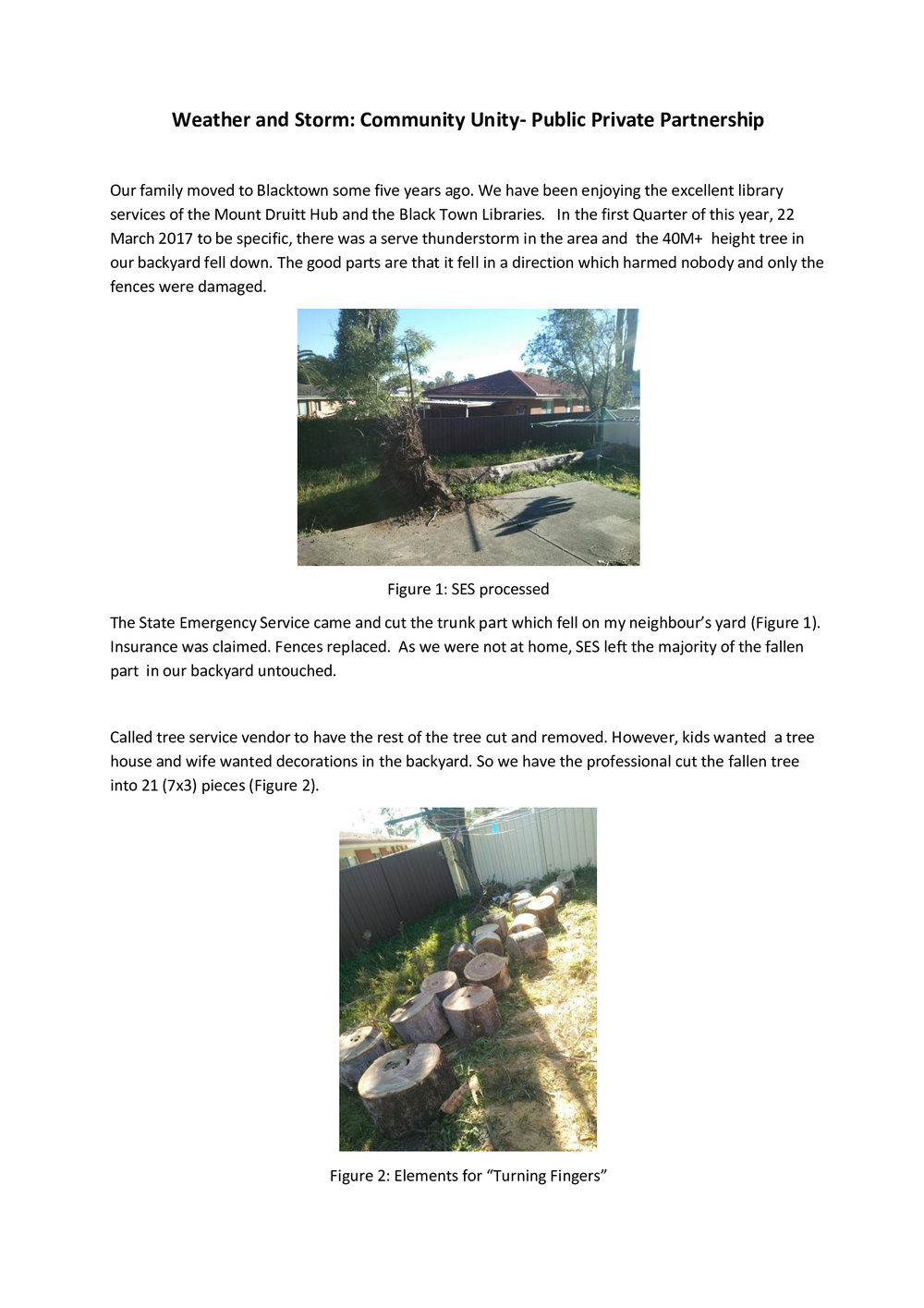 Weather and Storm: Community Unity- Public Private Partnership

Our family moved to Blacktown some five years ago. We have been enjoying the excellent library services of the Mount Druitt Hub and the Black Town Libraries. In the first Quarter of this year, 22 March 2017 to be specific, there was a serve thunderstorm in the area and the 40M+ height tree in our backyard fell down. The good parts are that it fell in a direction which harmed nobody and only the fences were damaged.

Figure 1: SES processed

The State Emergency Service came and cut the trunk part which fell on my neighbour's yard (Figure 1). Insurance was claimed. Fences replaced. As we were not at home, SES left the majority of the fallen part in our backyard untouched.

Called tree service vendor to have the rest of the tree cut and removed. However, kids wanted a tree house and wife wanted decorations in the backyard. So we have the professional cut the fallen tree into 21 (7x3) pieces (Figure 2).

Figure 2: Elements for "Turning Fingers"